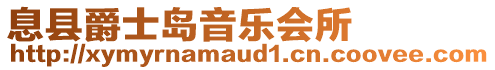 息县爵士岛音乐会所
http://xymyrnamaud1.cn.coovee.com